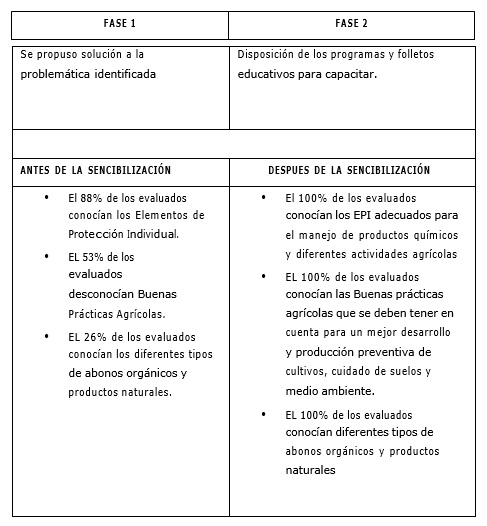 | FASE 1 | FASE 2 |
|---|---|
| Se propuso solución a la problemática identificada | Disposición de los programas y folletos educativos para capacitar. |
| | |
| ANTES DE LA SENCIBILIZACIÓN | DESPUES DE LA SENCIBILIZACIÓN |
| • El 88% de los evaluados conocían los Elementos de Protección Individual. • EL 53% de los evaluados desconocían Buenas Prácticas Agrícolas. • EL 26% de los evaluados conocían los diferentes tipos de abonos orgánicos y productos naturales. | • El 100% de los evaluados conocían los EPI adecuados para el manejo de productos químicos y diferentes actividades agrícolas • EL 100% de los evaluados conocían las Buenas prácticas agrícolas que se deben tener en cuenta para un mejor desarrollo y producción preventiva de cultivos, cuidado de suelos y medio ambiente. • EL 100% de los evaluados conocían diferentes tipos de abonos orgánicos y productos naturales |